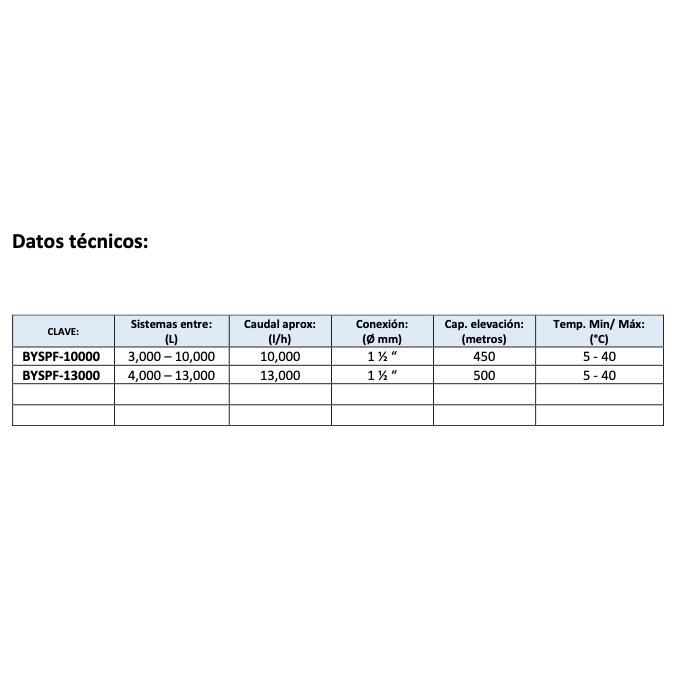 Datos técnicos:

| CLAVE: | Sistemas entre: (L) | Caudal aprox: (l/h) | Conexión: (Ø mm) | Cap. elevación: (metros) | Temp. Min/ Máx: (°C) |
|---|---|---|---|---|---|
| BYSPF-10000 | 3,000 – 10,000 | 10,000 | 1 ½ “ | 450 | 5 - 40 |
| BYSPF-13000 | 4,000 – 13,000 | 13,000 | 1 ½ “ | 500 | 5 - 40 |
| | | | | | |
| | | | | | |